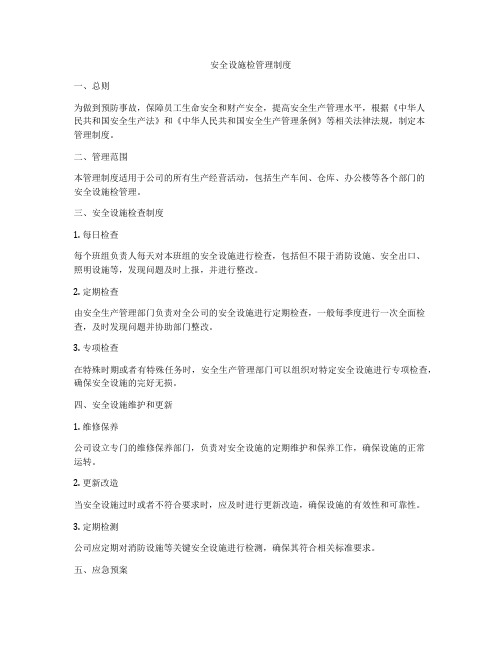 安全设施检管理制度

一、总则

为做到预防事故，保障员工生命安全和财产安全，提高安全生产管理水平，根据《中华人民共和国安全生产法》和《中华人民共和国安全生产管理条例》等相关法律法规，制定本管理制度。

二、管理范围

本管理制度适用于公司的所有生产经营活动，包括生产车间、仓库、办公楼等各个部门的安全设施检管理。

三、安全设施检查制度

1. 每日检查

每个班组负责人每天对本班组的安全设施进行检查，包括但不限于消防设施、安全出口、照明设施等，发现问题及时上报，并进行整改。

2. 定期检查

由安全生产管理部门负责对全公司的安全设施进行定期检查，一般每季度进行一次全面检查，及时发现问题并协助部门整改。

3. 专项检查

在特殊时期或者有特殊任务时，安全生产管理部门可以组织对特定安全设施进行专项检查，确保安全设施的完好无损。

四、安全设施维护和更新

1. 维修保养

公司设立专门的维修保养部门，负责对安全设施的定期维护和保养工作，确保设施的正常运转。

2. 更新改造

当安全设施过时或者不符合要求时，应及时进行更新改造，确保设施的有效性和可靠性。

3. 定期检测

公司应定期对消防设施等关键安全设施进行检测，确保其符合相关标准要求。

五、应急预案